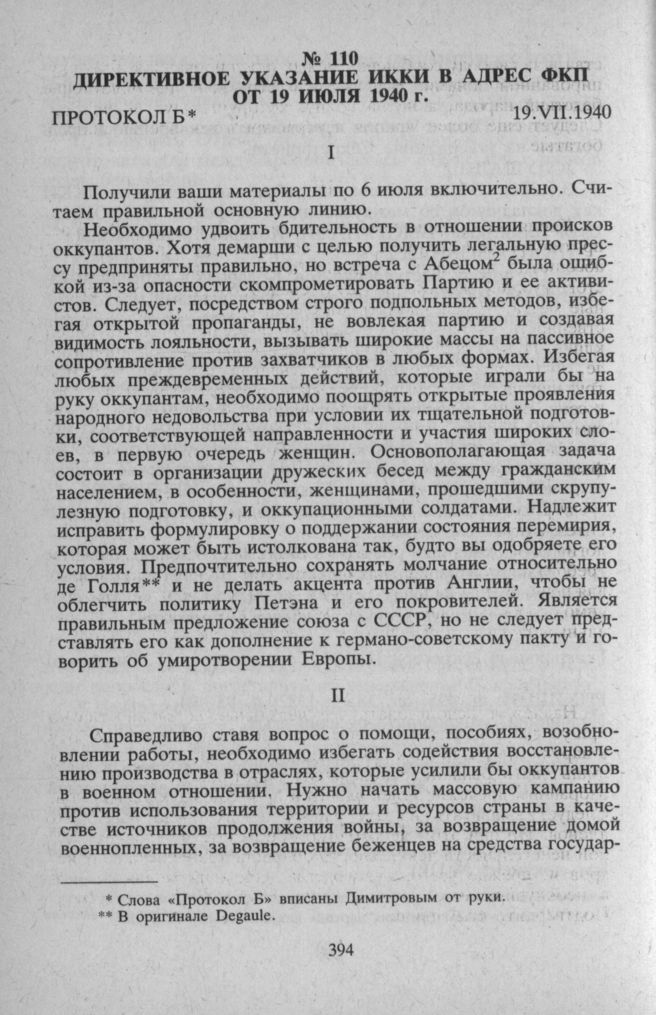 № 110
ДИРЕКТИВНОЕ УКАЗАНИЕ ИККИ В АДРЕС ФКП
ОТ 19 ИЮЛЯ 1940 г.

ПРОТОКОЛ Б*　　　　　　　　　　　　　　　　19.VII.1940

I

Получили ваши материалы по 6 июля включительно. Считаем правильной основную линию.

Необходимо удвоить бдительность в отношении происков оккупантов. Хотя демарши с целью получить легальную прессу предприняты правильно, но встреча с Абецом$^2$ была ошибкой из-за опасности скомпрометировать Партию и ее активистов. Следует, посредством строго подпольных методов, избегая открытой пропаганды, не вовлекая партию и создавая видимость лояльности, вызывать широкие массы на пассивное сопротивление против захватчиков в любых формах. Избегая любых преждевременных действий, которые играли бы на руку оккупантам, необходимо поощрять открытые проявления народного недовольства при условии их тщательной подготовки, соответствующей направленности и участия широких слоев, в первую очередь женщин. Основополагающая задача состоит в организации дружеских бесед между гражданским населением, в особенности, женщинами, прошедшими скрупулезную подготовку, и оккупационными солдатами. Надлежит исправить формулировку о поддержании состояния перемирия, которая может быть истолкована так, будто вы одобряете его условия. Предпочтительно сохранять молчание относительно де Голля** и не делать акцента против Англии, чтобы не облегчить политику Петэна и его покровителей. Является правильным предложение союза с СССР, но не следует представлять его как дополнение к германо-советскому пакту и говорить об умиротворении Европы.

II

Справедливо ставя вопрос о помощи, пособиях, возобновлении работы, необходимо избегать содействия восстановлению производства в отраслях, которые усилили бы оккупантов в военном отношении. Нужно начать массовую кампанию против использования территории и ресурсов страны в качестве источников продолжения войны, за возвращение домой военнопленных, за возвращение беженцев на средства государ-

* Слова «Протокол Б» вписаны Димитровым от руки.
** В оригинале Degaule.

394